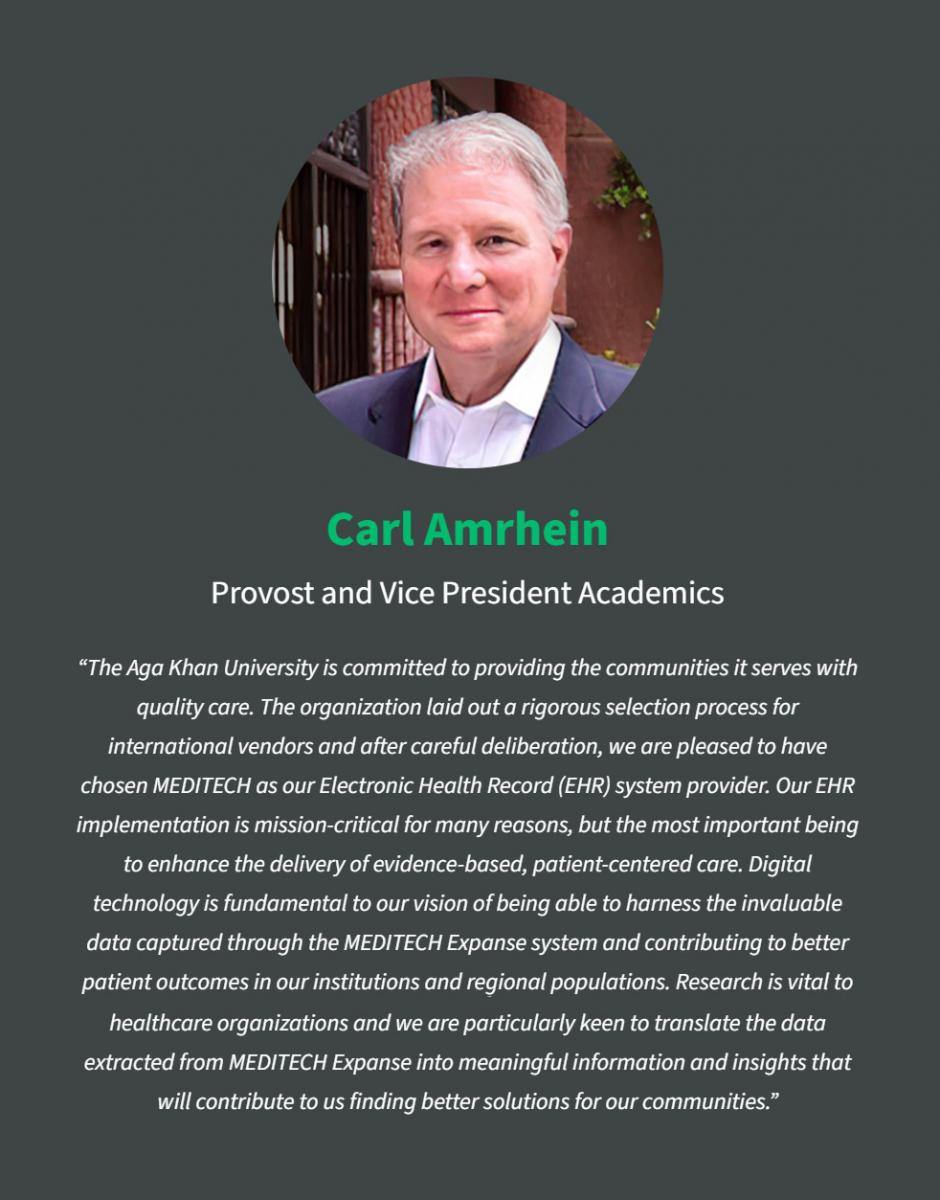 Carl Amrhein

Provost and Vice President Academics

“The Aga Khan University is committed to providing the communities it serves with quality care. The organization laid out a rigorous selection process for international vendors and after careful deliberation, we are pleased to have chosen MEDITECH as our Electronic Health Record (EHR) system provider. Our EHR implementation is mission-critical for many reasons, but the most important being to enhance the delivery of evidence-based, patient-centered care. Digital technology is fundamental to our vision of being able to harness the invaluable data captured through the MEDITECH Expanse system and contributing to better patient outcomes in our institutions and regional populations. Research is vital to healthcare organizations and we are particularly keen to translate the data extracted from MEDITECH Expanse into meaningful information and insights that will contribute to us finding better solutions for our communities.”